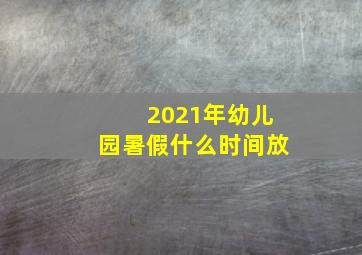 2021年幼儿园暑假什么时间放